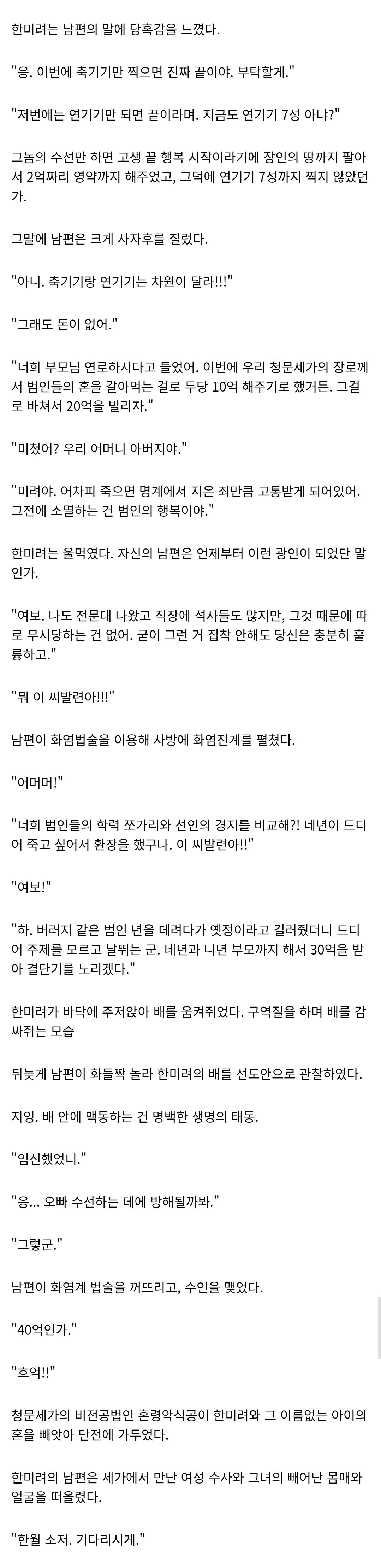 한미려는 남편의 말에 당혹감을 느꼈다.

"응. 이번에 축기기만 찍으면 진짜 끝이야. 부탁할게."

"저번에는 연기기만 되면 끝이라며. 지금도 연기기 7성 아냐?"

그놈의 수선만 하면 고생 끝 행복 시작이라기에 장인의 땅까지 팔아서 2억짜리 영약까지 해주었고, 그덕에 연기기 7성까지 찍지 않았던가.

그말에 남편은 크게 사자후를 질렀다.

"아니. 축기기랑 연기기는 차원이 달라!!!"

"그래도 돈이 없어."

"너희 부모님 연로하시다고 들었어. 이번에 우리 청문세가의 장로께서 범인들의 혼을 갈아먹는 걸로 두당 10억 해주기로 했거든. 그걸로 바쳐서 20억을 빌리자."

"미쳤어? 우리 어머니 아버지야."

"미려야. 어차피 죽으면 명계에서 지은 죄만큼 고통받게 되어있어. 그전에 소멸하는 건 범인의 행복이야."

한미려는 울먹였다. 자신의 남편은 언제부터 이런 광인이 되었단 말인가.

"여보. 나도 전문대 나왔고 직장에 석사들도 많지만, 그것 때문에 따로 무시당하는 건 없어. 굳이 그런 거 집착 안해도 당신은 충분히 훌륭하고."

"뭐 이 씨발련아!!!"

남편이 화염법술을 이용해 사방에 화염진계를 펼쳤다.

"어머머!"

"너희 범인들의 학력 쪼가리와 선인의 경지를 비교해?! 네년이 드디어 죽고 싶어서 환장을 했구나. 이 씨발련아!!"

"여보!"

"하. 버러지 같은 범인 년을 데려다가 옛정이라고 길러줬더니 드디어 주제를 모르고 날뛰는 군. 네년과 니년 부모까지 해서 30억을 받아 결단기를 노리겠다."

한미려가 바닥에 주저앉아 배를 움켜쥐었다. 구역질을 하며 배를 감싸쥐는 모습

뒤늦게 남편이 화들짝 놀라 한미려의 배를 선도안으로 관찰하였다.

지잉. 배 안에 맥동하는 건 명백한 생명의 태동.

"임신했었니."

"응... 오빠 수선하는 데에 방해될까봐."

"그렇군."

남편이 화염계 법술을 꺼뜨리고, 수인을 맺었다.

"40억인가."

"흐억!!"

청문세가의 비전공법인 혼령악식공이 한미려와 그 이름없는 아이의 혼을 빼앗아 단전에 가두었다.

한미려의 남편은 세가에서 만난 여성 수사와 그녀의 빼어난 몸매와 얼굴을 떠올렸다.

"한월 소저. 기다리시게."